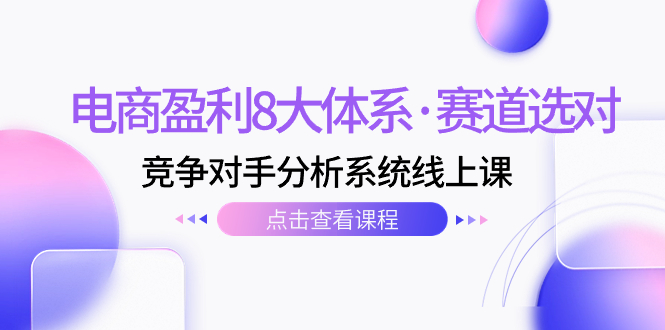 电商盈利8大体系·赛道选对

竞争对手分析系统线上课

点击查看课程